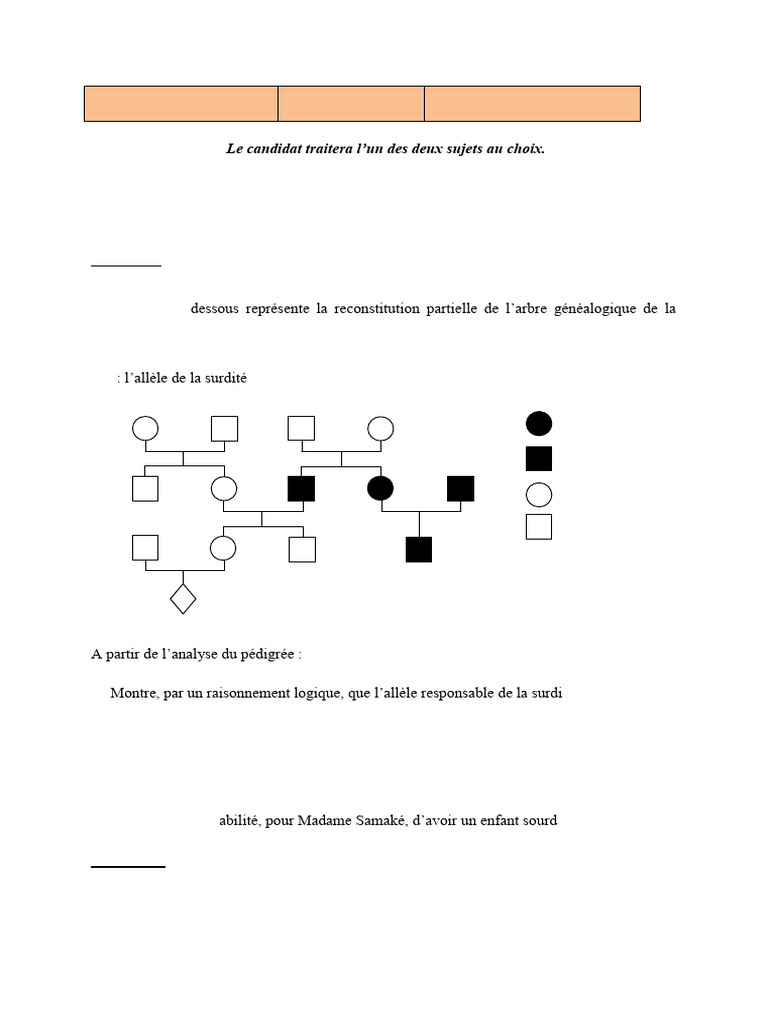 Le candidat traitera l'un des deux sujets au choix.

dessous représente la reconstitution partielle de l'arbre généalogique de la

: l'allèle de la surdité

A partir de l'analyse du pédigrée :

Montre, par un raisonnement logique, que l'allèle responsable de la surdi

abilité, pour Madame Samaké, d'avoir un enfant sourd